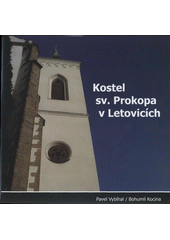 Kostel
sv. Prokopa
v Letovicích

Pavel Vybíhal / Bohumil Kocina